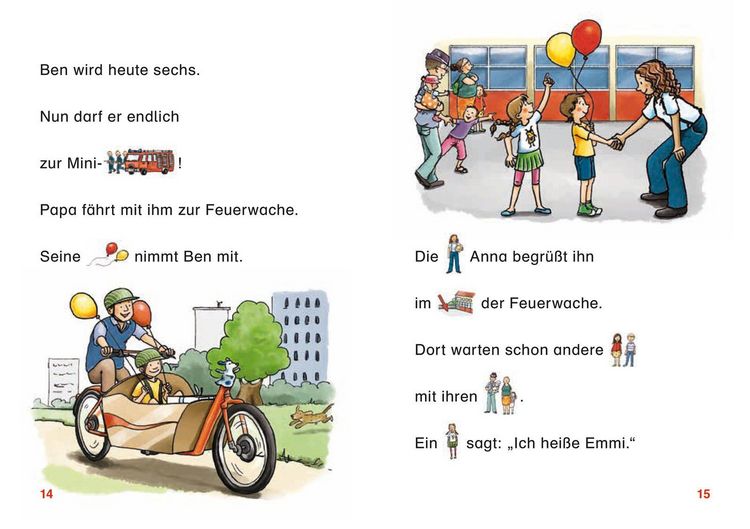 Ben wird heute sechs.

Nun darf er endlich

zur Mini- !

Papa fährt mit ihm zur Feuerwache.

Seine nimmt Ben mit.

14

Die Anna begrüßt ihn

im der Feuerwache.

Dort warten schon andere

mit ihren .

Ein sagt: „Ich heiße Emmi."

15